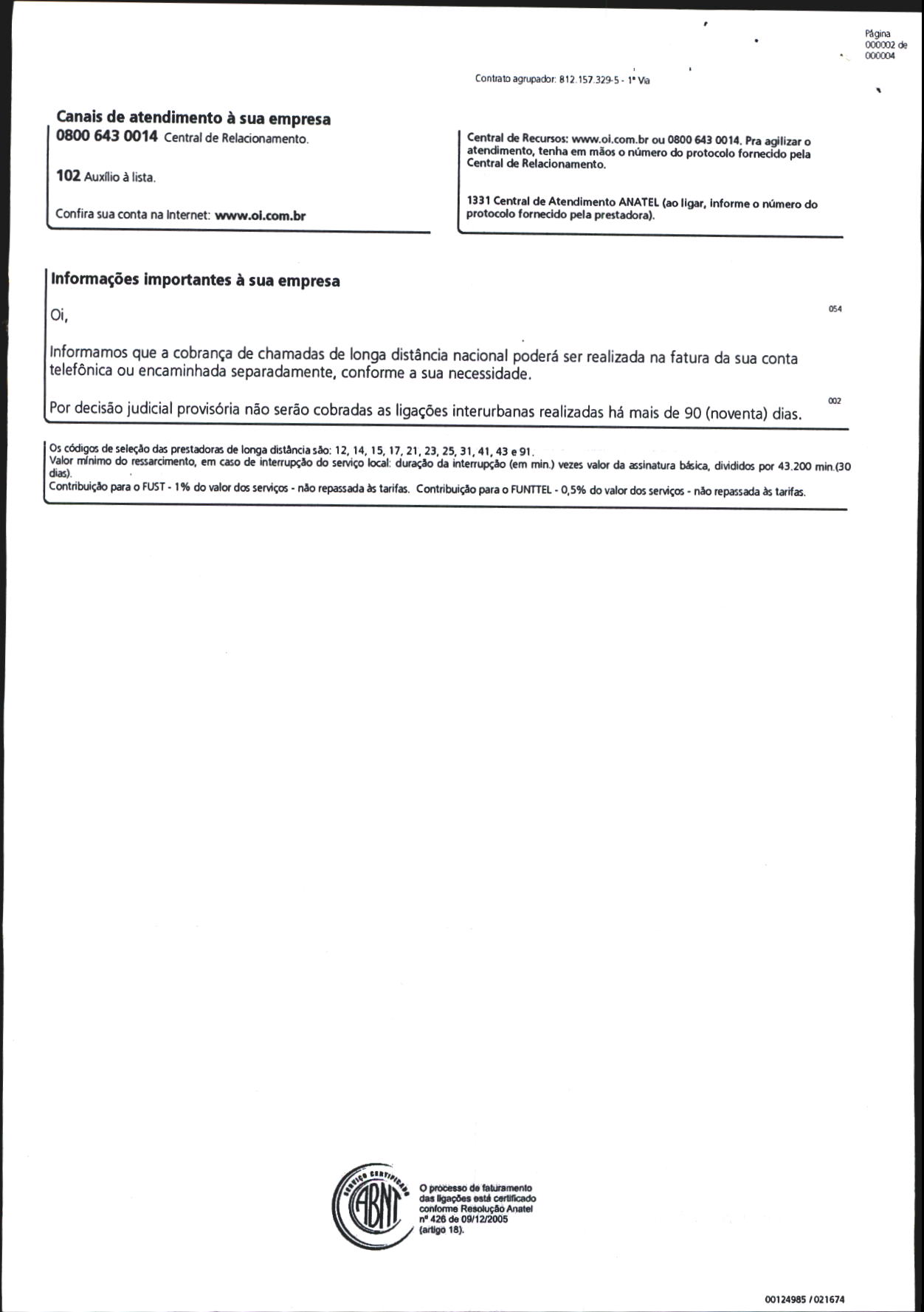 Página 000002 de 000004

Contrato agrupador: 812.157.329-5 - 1ª Via

Canais de atendimento à sua empresa

0800 643 0014 Central de Relacionamento.

102 Auxílio à lista.

Confira sua conta na Internet: www.oi.com.br

Central de Recursos: www.oi.com.br ou 0800 643 0014. Pra agilizar o atendimento, tenha em mãos o número do protocolo fornecido pela Central de Relacionamento.

1331 Central de Atendimento ANATEL (ao ligar, informe o número do protocolo fornecido pela prestadora).

Informações importantes à sua empresa

Oi,

054

Informamos que a cobrança de chamadas de longa distância nacional poderá ser realizada na fatura da sua conta telefônica ou encaminhada separadamente, conforme a sua necessidade.

002

Por decisão judicial provisória não serão cobradas as ligações interurbanas realizadas há mais de 90 (noventa) dias.

Os códigos de seleção das prestadoras de longa distância são: 12, 14, 15, 17, 21, 23, 25, 31, 41, 43 e 91.
Valor mínimo do ressarcimento, em caso de interrupção do serviço local: duração da interrupção (em min.) vezes valor da assinatura básica, divididos por 43.200 min.(30 dias).
Contribuição para o FUST - 1% do valor dos serviços - não repassada às tarifas. Contribuição para o FUNTTEL - 0,5% do valor dos serviços - não repassada às tarifas.

SERVIÇO CERTIFICADO ABNT

O processo de faturamento das ligações está certificado conforme Resolução Anatel nº 426 de 09/12/2005 (artigo 18).

00124985 / 021674